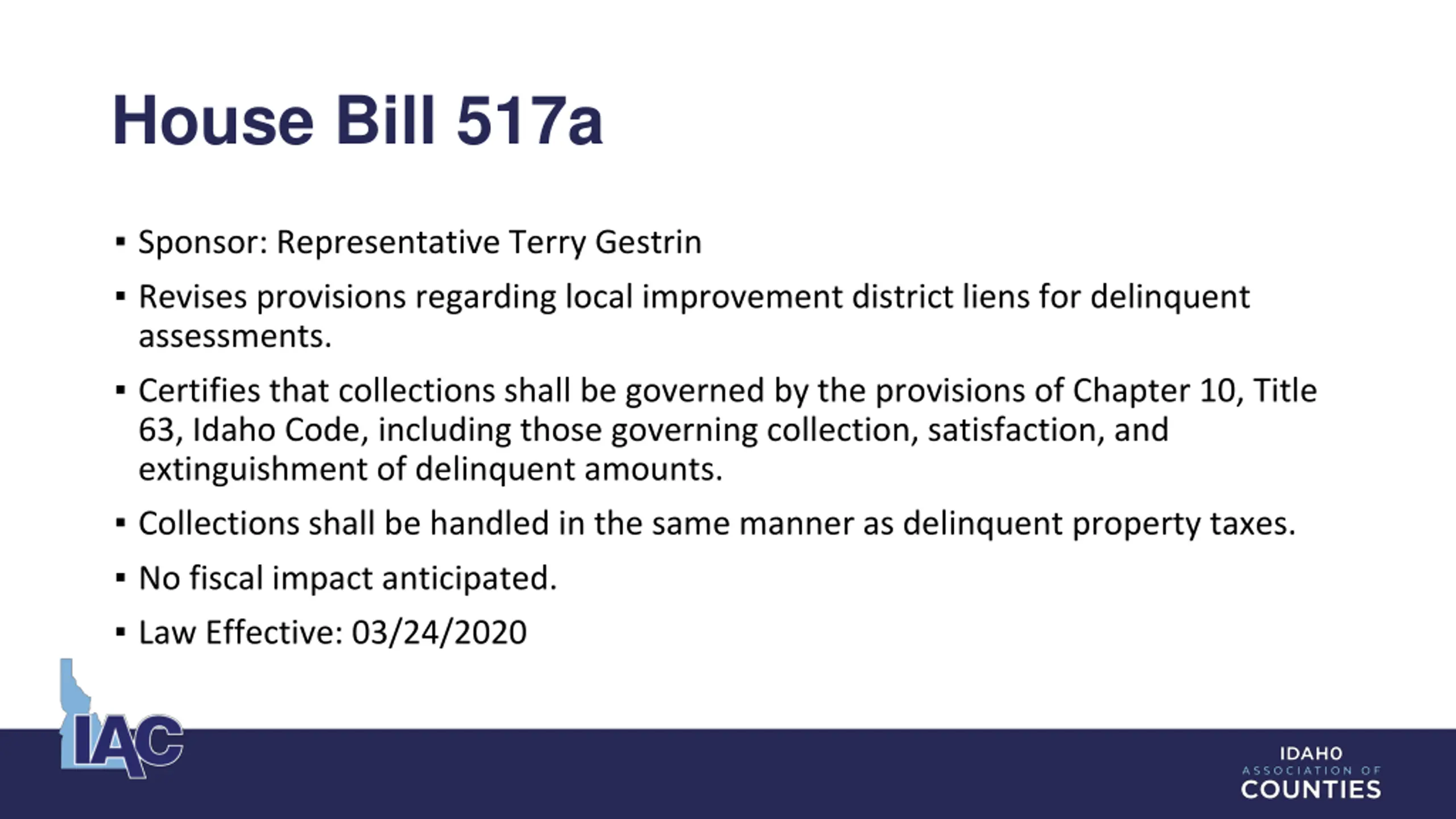 House Bill 517a

▪ Sponsor: Representative Terry Gestrin

▪ Revises provisions regarding local improvement district liens for delinquent assessments.

▪ Certifies that collections shall be governed by the provisions of Chapter 10, Title 63, Idaho Code, including those governing collection, satisfaction, and extinguishment of delinquent amounts.

▪ Collections shall be handled in the same manner as delinquent property taxes.

▪ No fiscal impact anticipated.

▪ Law Effective: 03/24/2020

IAC

IDAHO
ASSOCIATION OF
COUNTIES